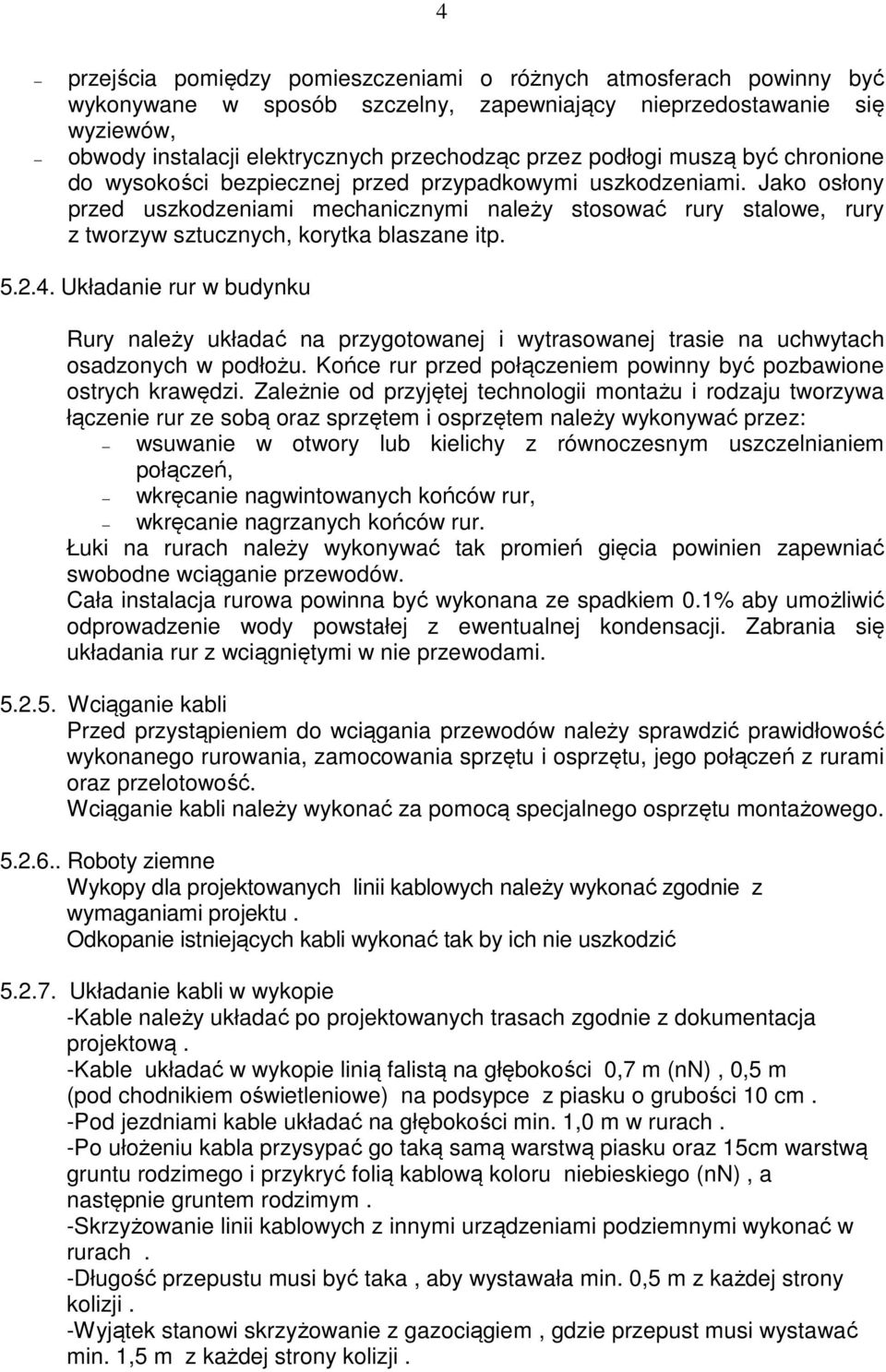 4

– przejścia pomiędzy pomieszczeniami o różnych atmosferach powinny być wykonywane w sposób szczelny, zapewniający nieprzedostawanie się wyziewów,
– obwody instalacji elektrycznych przechodząc przez podłogi muszą być chronione do wysokości bezpiecznej przed przypadkowymi uszkodzeniami. Jako osłony przed uszkodzeniami mechanicznymi należy stosować rury stalowe, rury z tworzyw sztucznych, korytka blaszane itp.

5.2.4. Układanie rur w budynku

Rury należy układać na przygotowanej i wytrasowanej trasie na uchwytach osadzonych w podłożu. Końce rur przed połączeniem powinny być pozbawione ostrych krawędzi. Zależnie od przyjętej technologii montażu i rodzaju tworzywa łączenie rur ze sobą oraz sprzętem i osprzętem należy wykonywać przez:
– wsuwanie w otwory lub kielichy z równoczesnym uszczelnianiem połączeń,
– wkręcanie nagwintowanych końców rur,
– wkręcanie nagrzanych końców rur.
Łuki na rurach należy wykonywać tak promień gięcia powinien zapewniać swobodne wciąganie przewodów.
Cała instalacja rurowa powinna być wykonana ze spadkiem 0.1% aby umożliwić odprowadzenie wody powstałej z ewentualnej kondensacji. Zabrania się układania rur z wciągniętymi w nie przewodami.

5.2.5. Wciąganie kabli
Przed przystąpieniem do wciągania przewodów należy sprawdzić prawidłowość wykonanego rurowania, zamocowania sprzętu i osprzętu, jego połączeń z rurami oraz przelotowość.
Wciąganie kabli należy wykonać za pomocą specjalnego osprzętu montażowego.

5.2.6.. Roboty ziemne
Wykopy dla projektowanych linii kablowych należy wykonać zgodnie z wymaganiami projektu .
Odkopanie istniejących kabli wykonać tak by ich nie uszkodzić

5.2.7. Układanie kabli w wykopie
-Kable należy układać po projektowanych trasach zgodnie z dokumentacja projektową .
-Kable układać w wykopie linią falistą na głębokości 0,7 m (nN) , 0,5 m (pod chodnikiem oświetleniowe) na podsypce z piasku o grubości 10 cm .
-Pod jezdniami kable układać na głębokości min. 1,0 m w rurach .
-Po ułożeniu kabla przysypać go taką samą warstwą piasku oraz 15cm warstwą gruntu rodzimego i przykryć folią kablową koloru niebieskiego (nN) , a następnie gruntem rodzimym .
-Skrzyżowanie linii kablowych z innymi urządzeniami podziemnymi wykonać w rurach .
-Długość przepustu musi być taka , aby wystawała min. 0,5 m z każdej strony kolizji .
-Wyjątek stanowi skrzyżowanie z gazociągiem , gdzie przepust musi wystawać min. 1,5 m z każdej strony kolizji .